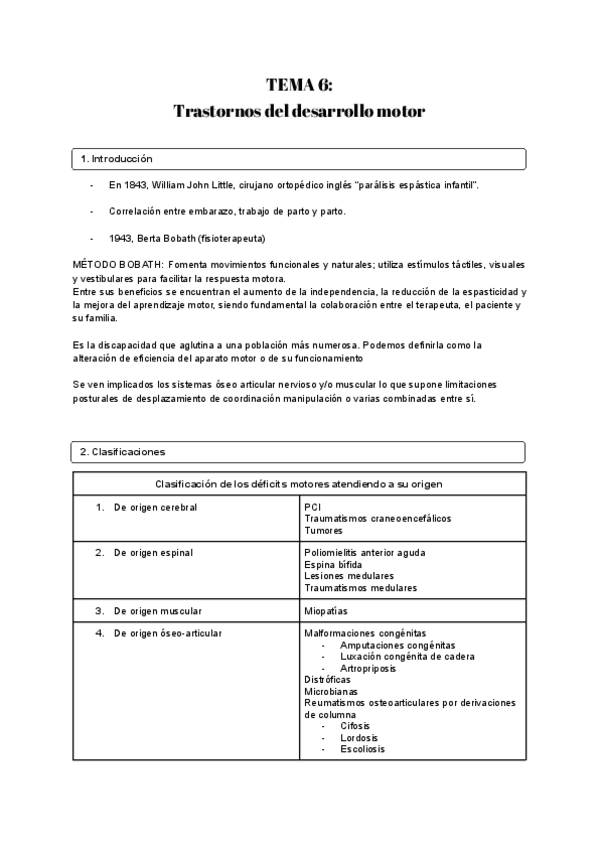 TEMA 6:
Trastornos del desarrollo motor

1. Introducción

- En 1843, William John Little, cirujano ortopédico inglés "parálisis espástica infantil".

- Correlación entre embarazo, trabajo de parto y parto.

- 1943, Berta Bobath (fisioterapeuta)

MÉTODO BOBATH: Fomenta movimientos funcionales y naturales; utiliza estímulos táctiles, visuales y vestibulares para facilitar la respuesta motora.
Entre sus beneficios se encuentran el aumento de la independencia, la reducción de la espasticidad y la mejora del aprendizaje motor, siendo fundamental la colaboración entre el terapeuta, el paciente y su familia.

Es la discapacidad que aglutina a una población más numerosa. Podemos definirla como la alteración de eficiencia del aparato motor o de su funcionamiento

Se ven implicados los sistemas óseo articular nervioso y/o muscular lo que supone limitaciones posturales de desplazamiento de coordinación manipulación o varias combinadas entre sí.

2. Clasificaciones

| Clasificación de los déficits motores atendiendo a su origen | |
|---|---|
| 1. De origen cerebral | PCI<br>Traumatismos craneoencefálicos<br>Tumores |
| 2. De origen espinal | Poliomielitis anterior aguda<br>Espina bífida<br>Lesiones medulares<br>Traumatismos medulares |
| 3. De origen muscular | Miopatías |
| 4. De origen óseo-articular | Malformaciones congénitas<br>- Amputaciones congénitas<br>- Luxación congénita de cadera<br>- Artropriposis<br>Distróficas<br>Microbianas<br>Reumatismos osteoarticulares por derivaciones de columna<br>- Cifosis<br>- Lordosis<br>- Escoliosis |